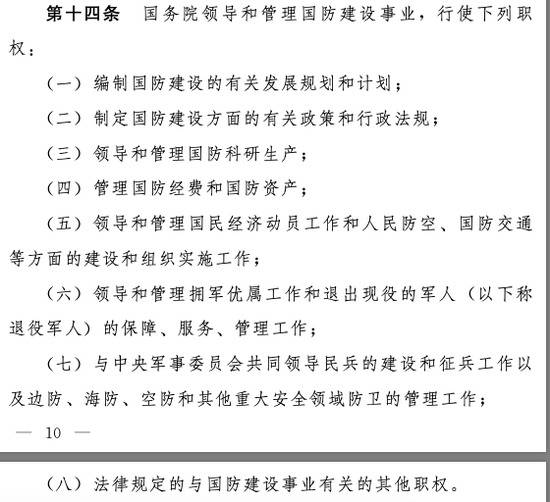 第十四条　国务院领导和管理国防建设事业，行使下列职权：

（一）编制国防建设的有关发展规划和计划；

（二）制定国防建设方面的有关政策和行政法规；

（三）领导和管理国防科研生产；

（四）管理国防经费和国防资产；

（五）领导和管理国民经济动员工作和人民防空、国防交通等方面的建设和组织实施工作；

（六）领导和管理拥军优属工作和退出现役的军人（以下称退役军人）的保障、服务、管理工作；

（七）与中央军事委员会共同领导民兵的建设和征兵工作以及边防、海防、空防和其他重大安全领域防卫的管理工作；

— 10 —

（八）法律规定的与国防建设事业有关的其他职权。